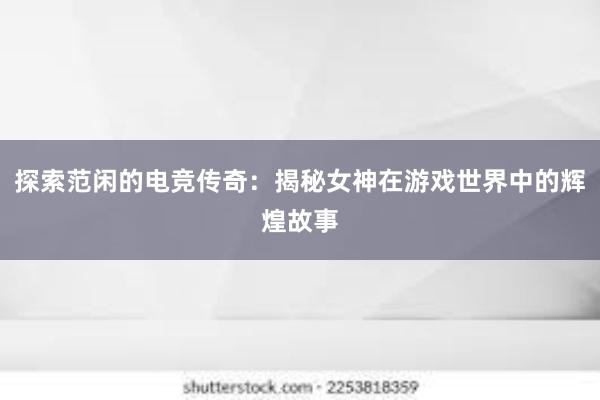 探索范闲的电竞传奇：揭秘女神在游戏世界中的辉煌故事

shutterstock.com · 2253818359